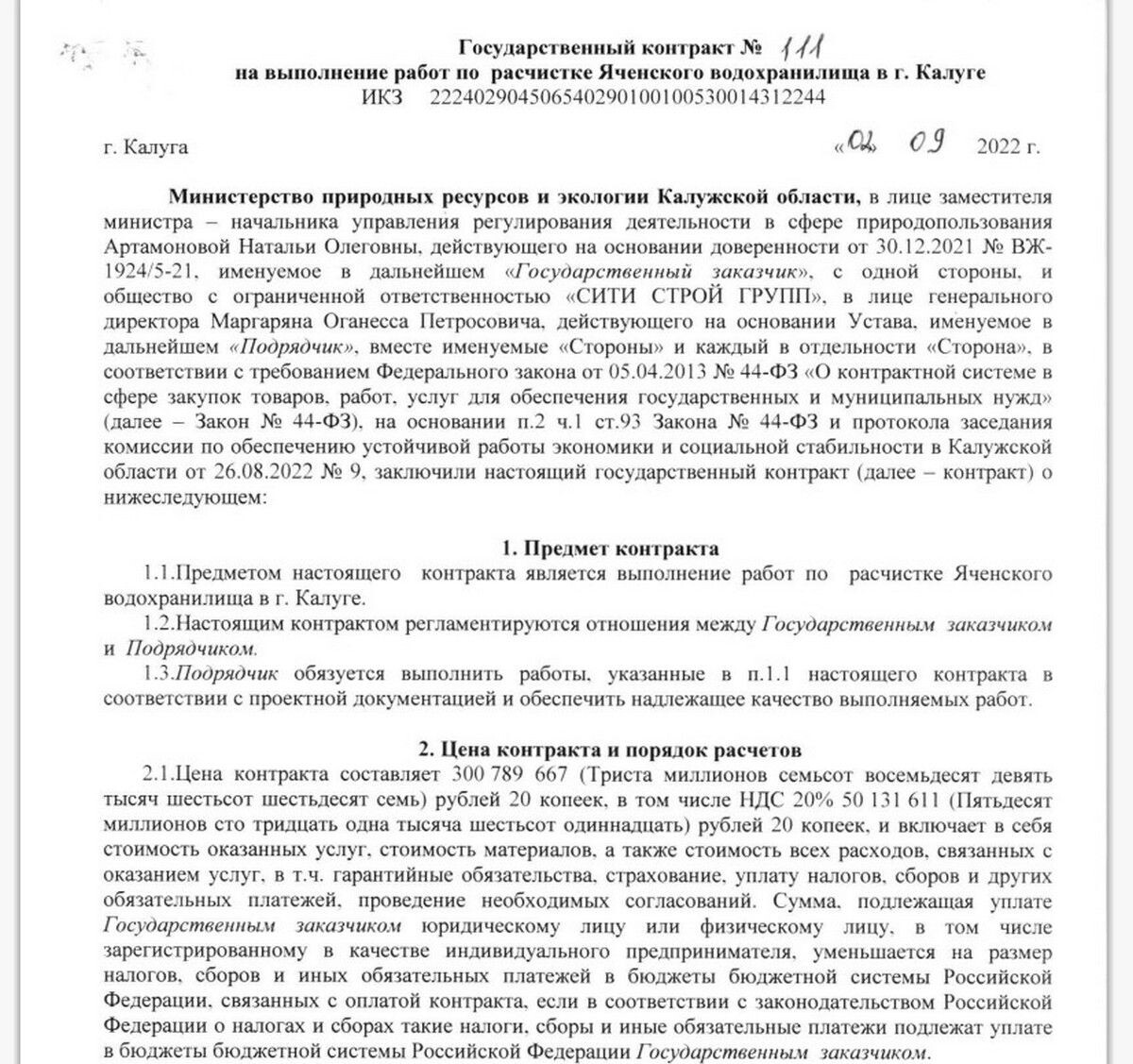 Государственный контракт № 111
на выполнение работ по расчистке Яченского водохранилища в г. Калуге
ИКЗ 222402904506540290100100530014312244

г. Калуга «02 09 2022 г.

Министерство природных ресурсов и экологии Калужской области, в лице заместителя министра – начальника управления регулирования деятельности в сфере природопользования Артамоновой Натальи Олеговны, действующего на основании доверенности от 30.12.2021 № ВЖ-1924/5-21, именуемое в дальнейшем «Государственный заказчик», с одной стороны, и общество с ограниченной ответственностью «СИТИ СТРОЙ ГРУПП», в лице генерального директора Маргаряна Оганесса Петросовича, действующего на основании Устава, именуемое в дальнейшем «Подрядчик», вместе именуемые «Стороны» и каждый в отдельности «Сторона», в соответствии с требованием Федерального закона от 05.04.2013 № 44-ФЗ «О контрактной системе в сфере закупок товаров, работ, услуг для обеспечения государственных и муниципальных нужд» (далее – Закон № 44-ФЗ), на основании п.2 ч.1 ст.93 Закона № 44-ФЗ и протокола заседания комиссии по обеспечению устойчивой работы экономики и социальной стабильности в Калужской области от 26.08.2022 № 9, заключили настоящий государственный контракт (далее – контракт) о нижеследующем:

1. Предмет контракта
1.1.Предметом настоящего контракта является выполнение работ по расчистке Яченского водохранилища в г. Калуге.
1.2.Настоящим контрактом регламентируются отношения между Государственным заказчиком и Подрядчиком.
1.3.Подрядчик обязуется выполнить работы, указанные в п.1.1 настоящего контракта в соответствии с проектной документацией и обеспечить надлежащее качество выполняемых работ.

2. Цена контракта и порядок расчетов
2.1.Цена контракта составляет 300 789 667 (Триста миллионов семьсот восемьдесят девять тысяч шестьсот шестьдесят семь) рублей 20 копеек, в том числе НДС 20% 50 131 611 (Пятьдесят миллионов сто тридцать одна тысяча шестьсот одиннадцать) рублей 20 копеек, и включает в себя стоимость оказанных услуг, стоимость материалов, а также стоимость всех расходов, связанных с оказанием услуг, в т.ч. гарантийные обязательства, страхование, уплату налогов, сборов и других обязательных платежей, проведение необходимых согласований. Сумма, подлежащая уплате Государственным заказчиком юридическому лицу или физическому лицу, в том числе зарегистрированному в качестве индивидуального предпринимателя, уменьшается на размер налогов, сборов и иных обязательных платежей в бюджеты бюджетной системы Российской Федерации, связанных с оплатой контракта, если в соответствии с законодательством Российской Федерации о налогах и сборах такие налоги, сборы и иные обязательные платежи подлежат уплате в бюджеты бюджетной системы Российской Федерации Государственным заказчиком.